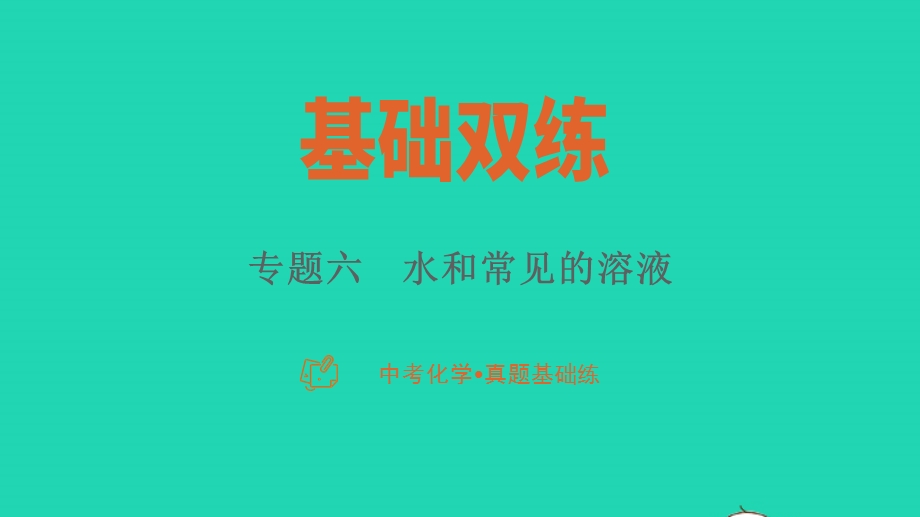 基础双练

专题六　水和常见的溶液

中考化学•真题基础练